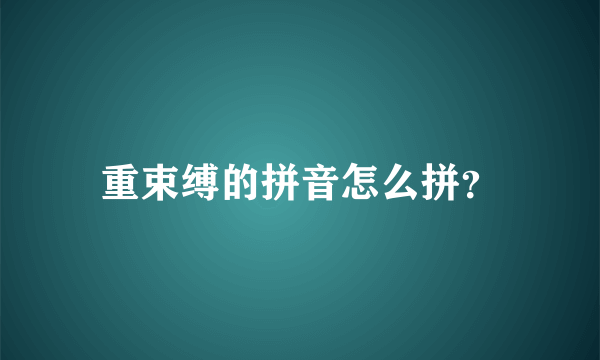 重束缚的拼音怎么拼?